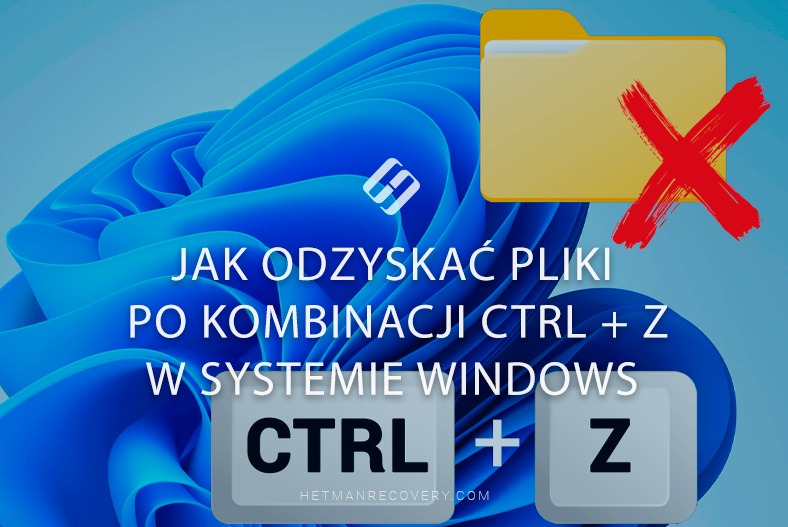 JAK ODZYSKAĆ PLIKI PO KOMBINACJI CTRL + Z W SYSTEMIE WINDOWS

CTRL + Z

HETMANRECOVERY.COM